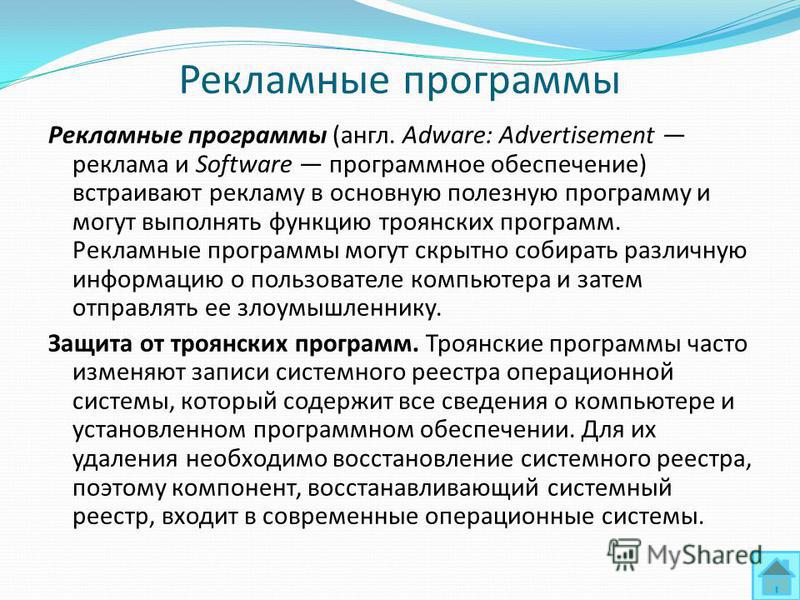 Рекламные программы

Рекламные программы (англ. Adware: Advertisement — реклама и Software — программное обеспечение) встраивают рекламу в основную полезную программу и могут выполнять функцию троянских программ. Рекламные программы могут скрытно собирать различную информацию о пользователе компьютера и затем отправлять ее злоумышленнику.

Защита от троянских программ. Троянские программы часто изменяют записи системного реестра операционной системы, который содержит все сведения о компьютере и установленном программном обеспечении. Для их удаления необходимо восстановление системного реестра, поэтому компонент, восстанавливающий системный реестр, входит в современные операционные системы.

MyShared